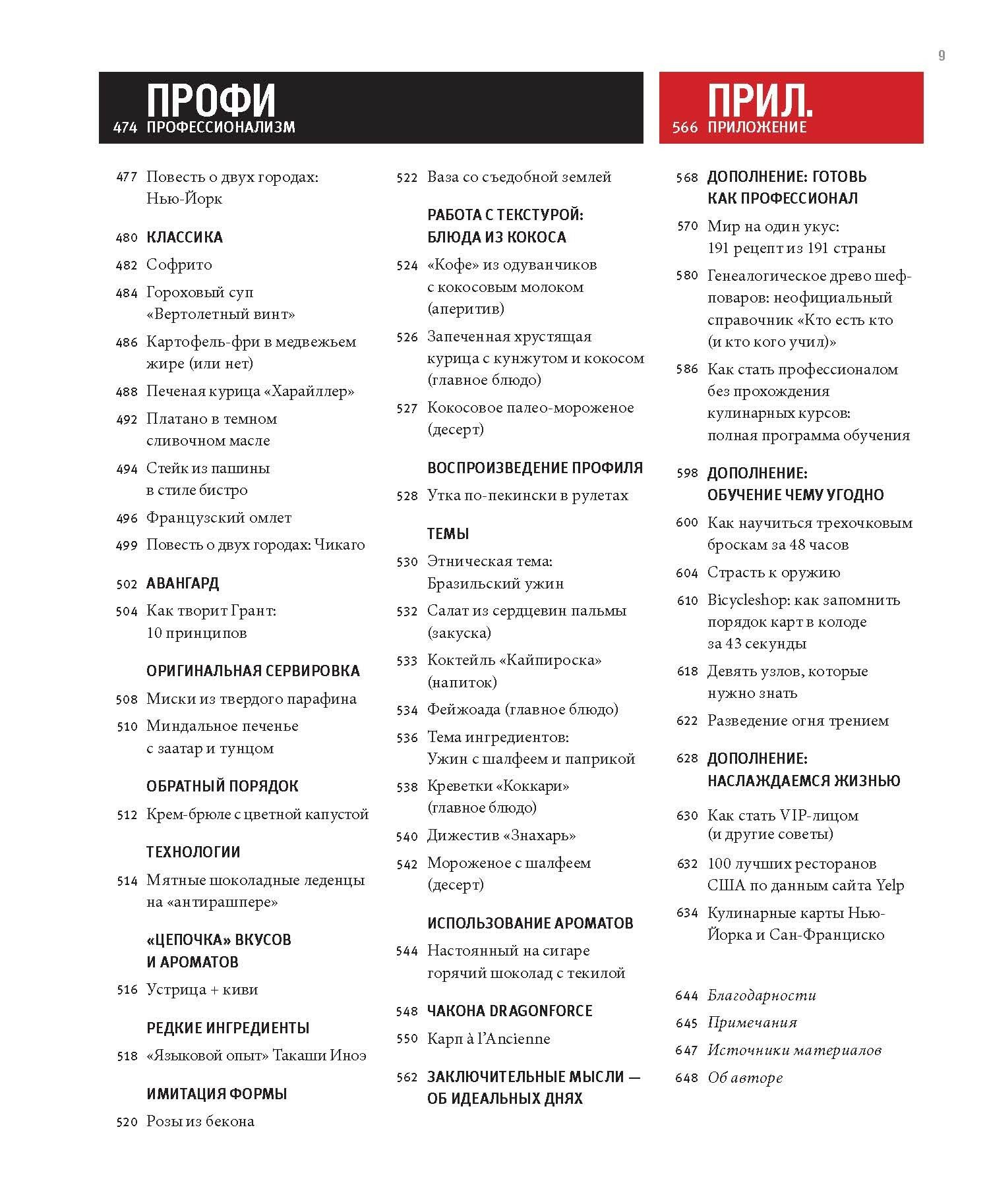 9

ПРОФИ
474 ПРОФЕССИОНАЛИЗМ

477 Повесть о двух городах: Нью-Йорк

480 КЛАССИКА

482 Софрито

484 Гороховый суп «Вертолетный винт»

486 Картофель-фри в медвежьем жире (или нет)

488 Печеная курица «Харайллер»

492 Платано в темном сливочном масле

494 Стейк из пашины в стиле бистро

496 Французский омлет

499 Повесть о двух городах: Чикаго

502 АВАНГАРД

504 Как творит Грант: 10 принципов

ОРИГИНАЛЬНАЯ СЕРВИРОВКА

508 Миски из твердого парафина

510 Миндальное печенье с заатар и тунцом

ОБРАТНЫЙ ПОРЯДОК

512 Крем-брюле с цветной капустой

ТЕХНОЛОГИИ

514 Мятные шоколадные леденцы на «антирашпере»

«ЦЕПОЧКА» ВКУСОВ И АРОМАТОВ

516 Устрица + киви

РЕДКИЕ ИНГРЕДИЕНТЫ

518 «Языковой опыт» Такаши Иноэ

ИМИТАЦИЯ ФОРМЫ

520 Розы из бекона

522 Ваза со съедобной землей

РАБОТА С ТЕКСТУРОЙ: БЛЮДА ИЗ КОКОСА

524 «Кофе» из одуванчиков с кокосовым молоком (аперитив)

526 Запеченная хрустящая курица с кунжутом и кокосом (главное блюдо)

527 Кокосовое палео-мороженое (десерт)

ВОСПРОИЗВЕДЕНИЕ ПРОФИЛЯ

528 Утка по-пекински в рулетах

ТЕМЫ

530 Этническая тема: Бразильский ужин

532 Салат из сердцевин пальмы (закуска)

533 Коктейль «Кайпироска» (напиток)

534 Фейжоада (главное блюдо)

536 Тема ингредиентов: Ужин с шалфеем и паприкой

538 Креветки «Коккари» (главное блюдо)

540 Дижестив «Знахарь»

542 Мороженое с шалфеем (десерт)

ИСПОЛЬЗОВАНИЕ АРОМАТОВ

544 Настоянный на сигаре горячий шоколад с текилой

548 ЧАКОНА DRAGONFORCE

550 Карп à l'Ancienne

562 ЗАКЛЮЧИТЕЛЬНЫЕ МЫСЛИ — ОБ ИДЕАЛЬНЫХ ДНЯХ

ПРИЛ.
566 ПРИЛОЖЕНИЕ

568 ДОПОЛНЕНИЕ: ГОТОВЬ КАК ПРОФЕССИОНАЛ

570 Мир на один укус: 191 рецепт из 191 страны

580 Генеалогическое древо шеф-поваров: неофициальный справочник «Кто есть кто (и кто кого учил)»

586 Как стать профессионалом без прохождения кулинарных курсов: полная программа обучения

598 ДОПОЛНЕНИЕ: ОБУЧЕНИЕ ЧЕМУ УГОДНО

600 Как научиться трехочковым броскам за 48 часов

604 Страсть к оружию

610 Bicycleshop: как запомнить порядок карт в колоде за 43 секунды

618 Девять узлов, которые нужно знать

622 Разведение огня трением

628 ДОПОЛНЕНИЕ: НАСЛАЖДАЕМСЯ ЖИЗНЬЮ

630 Как стать VIP-лицом (и другие советы)

632 100 лучших ресторанов США по данным сайта Yelp

634 Кулинарные карты Нью-Йорка и Сан-Франциско

644 Благодарности

645 Примечания

647 Источники материалов

648 Об авторе